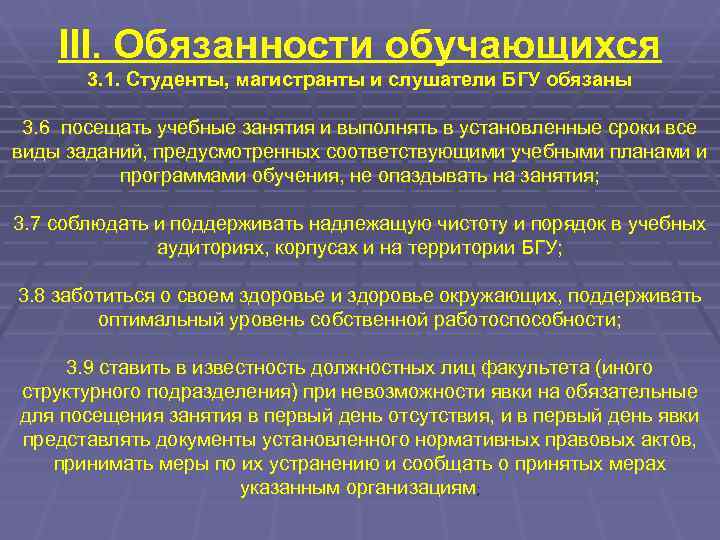 III. Обязанности обучающихся
3.1. Студенты, магистранты и слушатели БГУ обязаны

3.6 посещать учебные занятия и выполнять в установленные сроки все виды заданий, предусмотренных соответствующими учебными планами и программами обучения, не опаздывать на занятия;

3.7 соблюдать и поддерживать надлежащую чистоту и порядок в учебных аудиториях, корпусах и на территории БГУ;

3.8 заботиться о своем здоровье и здоровье окружающих, поддерживать оптимальный уровень собственной работоспособности;

3.9 ставить в известность должностных лиц факультета (иного структурного подразделения) при невозможности явки на обязательные для посещения занятия в первый день отсутствия, и в первый день явки представлять документы установленного нормативных правовых актов, принимать меры по их устранению и сообщать о принятых мерах указанным организациям.